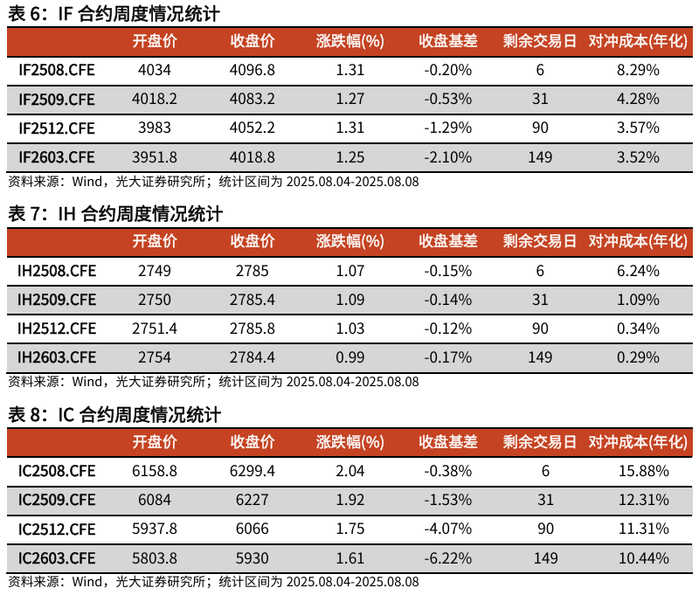 表 6：IF 合约周度情况统计

| | 开盘价 | 收盘价 | 涨跌幅(%) | 收盘基差 | 剩余交易日 | 对冲成本(年化) |
|---|---|---|---|---|---|---|
| IF2508.CFE | 4034 | 4096.8 | 1.31 | -0.20% | 6 | 8.29% |
| IF2509.CFE | 4018.2 | 4083.2 | 1.27 | -0.53% | 31 | 4.28% |
| IF2512.CFE | 3983 | 4052.2 | 1.31 | -1.29% | 90 | 3.57% |
| IF2603.CFE | 3951.8 | 4018.8 | 1.25 | -2.10% | 149 | 3.52% |

资料来源：Wind，光大证券研究所；统计区间为 2025.08.04-2025.08.08

表 7：IH 合约周度情况统计

| | 开盘价 | 收盘价 | 涨跌幅(%) | 收盘基差 | 剩余交易日 | 对冲成本(年化) |
|---|---|---|---|---|---|---|
| IH2508.CFE | 2749 | 2785 | 1.07 | -0.15% | 6 | 6.24% |
| IH2509.CFE | 2750 | 2785.4 | 1.09 | -0.14% | 31 | 1.09% |
| IH2512.CFE | 2751.4 | 2785.8 | 1.03 | -0.12% | 90 | 0.34% |
| IH2603.CFE | 2754 | 2784.4 | 0.99 | -0.17% | 149 | 0.29% |

资料来源：Wind，光大证券研究所；统计区间为 2025.08.04-2025.08.08

表 8：IC 合约周度情况统计

| | 开盘价 | 收盘价 | 涨跌幅(%) | 收盘基差 | 剩余交易日 | 对冲成本(年化) |
|---|---|---|---|---|---|---|
| IC2508.CFE | 6158.8 | 6299.4 | 2.04 | -0.38% | 6 | 15.88% |
| IC2509.CFE | 6084 | 6227 | 1.92 | -1.53% | 31 | 12.31% |
| IC2512.CFE | 5937.8 | 6066 | 1.75 | -4.07% | 90 | 11.31% |
| IC2603.CFE | 5803.8 | 5930 | 1.61 | -6.22% | 149 | 10.44% |

资料来源：Wind，光大证券研究所；统计区间为 2025.08.04-2025.08.08